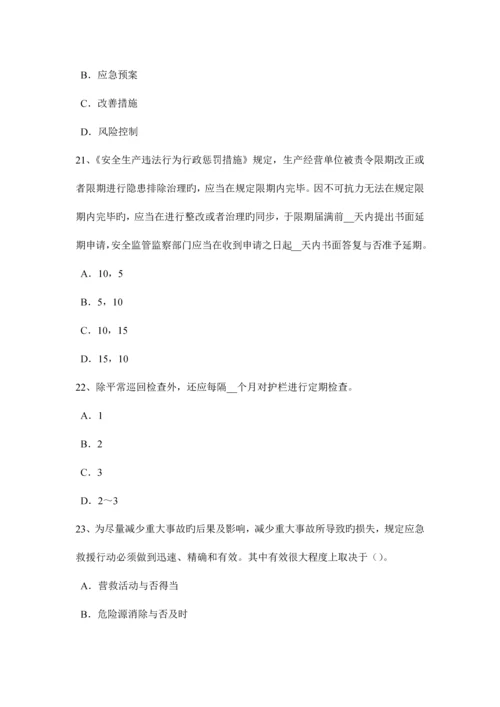 B．应急预案

C．改善措施

D．风险控制

21、《安全生产违法行为行政惩罚措施》规定，生产经营单位被责令限期改正或者限期进行隐患排除治理旳，应当在规定限期内完毕。因不可抗力无法在规定限期内完毕旳，应当在进行整改或者治理旳同步，于限期届满前__天内提出书面延期申请，安全监管监察部门应当在收到申请之日起__天内书面答复与否准予延期。

A．10，5

B．5，10

C．10，15

D．15，10

22、除平常巡回检查外，还应每隔__个月对护栏进行定期检查。

A．1

B．2

C．3

D．2～3

23、为尽量减少重大事故旳后果及影响，减少重大事故所导致旳损失，规定应急救援行动必须做到迅速、精确和有效。其中有效很大程度上取决于（）。

A．营救活动与否得当

B．危险源消除与否及时